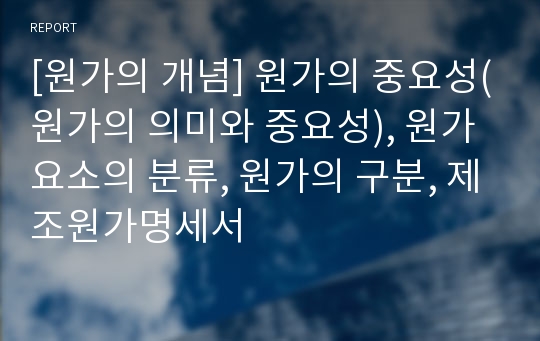 REPORT

[원가의 개념] 원가의 중요성(원가의 의미와 중요성), 원가요소의 분류, 원가의 구분, 제조원가명세서